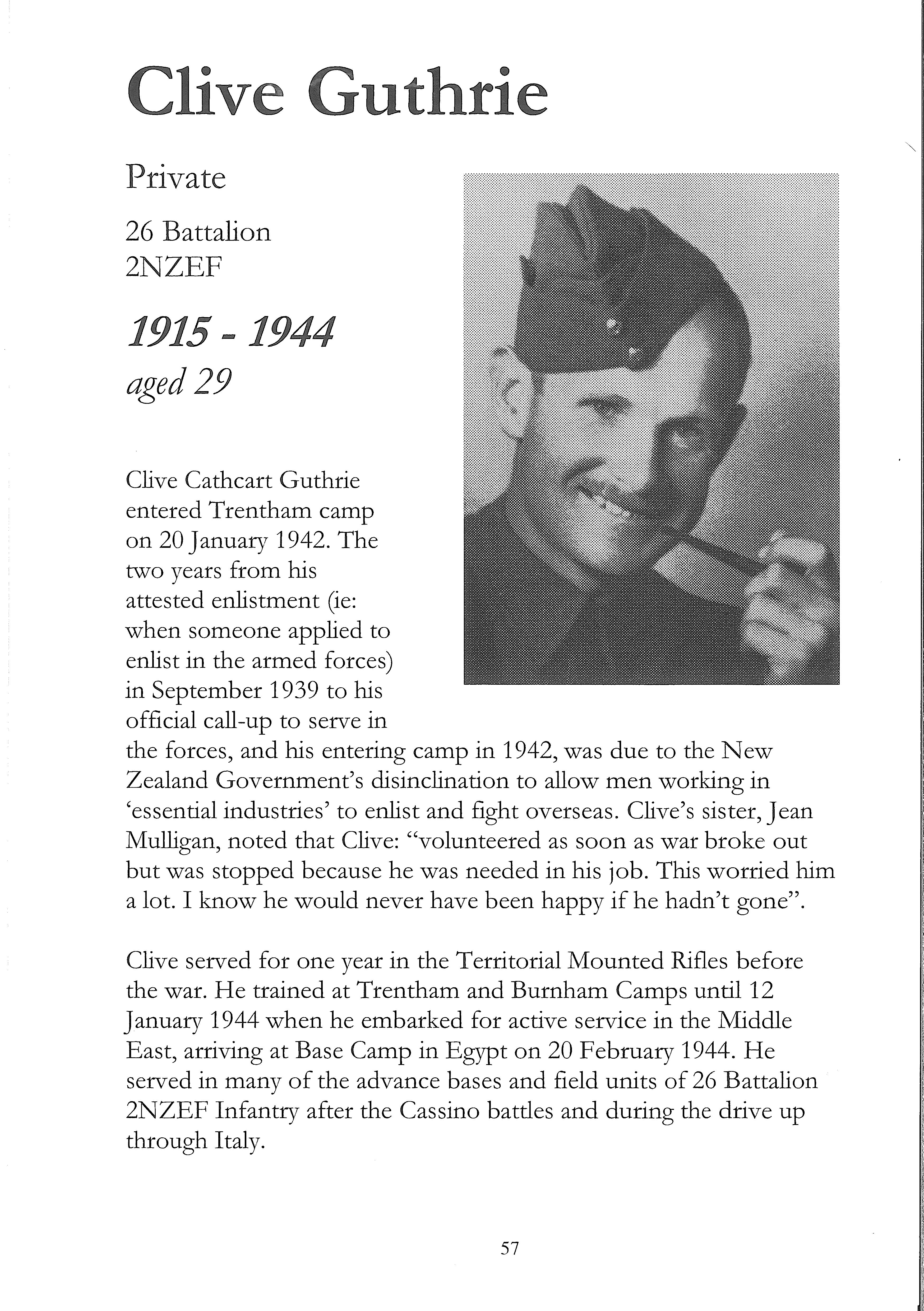 Clive Guthrie

Private

26 Battalion
2NZEF

1915 - 1944
aged 29

Clive Cathcart Guthrie entered Trentham camp on 20 January 1942. The two years from his attested enlistment (ie: when someone applied to enlist in the armed forces) in September 1939 to his official call-up to serve in the forces, and his entering camp in 1942, was due to the New Zealand Government's disinclination to allow men working in 'essential industries' to enlist and fight overseas. Clive's sister, Jean Mulligan, noted that Clive: "volunteered as soon as war broke out but was stopped because he was needed in his job. This worried him a lot. I know he would never have been happy if he hadn't gone".

Clive served for one year in the Territorial Mounted Rifles before the war. He trained at Trentham and Burnham Camps until 12 January 1944 when he embarked for active service in the Middle East, arriving at Base Camp in Egypt on 20 February 1944. He served in many of the advance bases and field units of 26 Battalion 2NZEF Infantry after the Cassino battles and during the drive up through Italy.

57